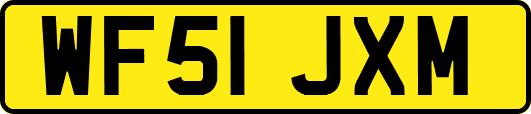 WF51 JXM